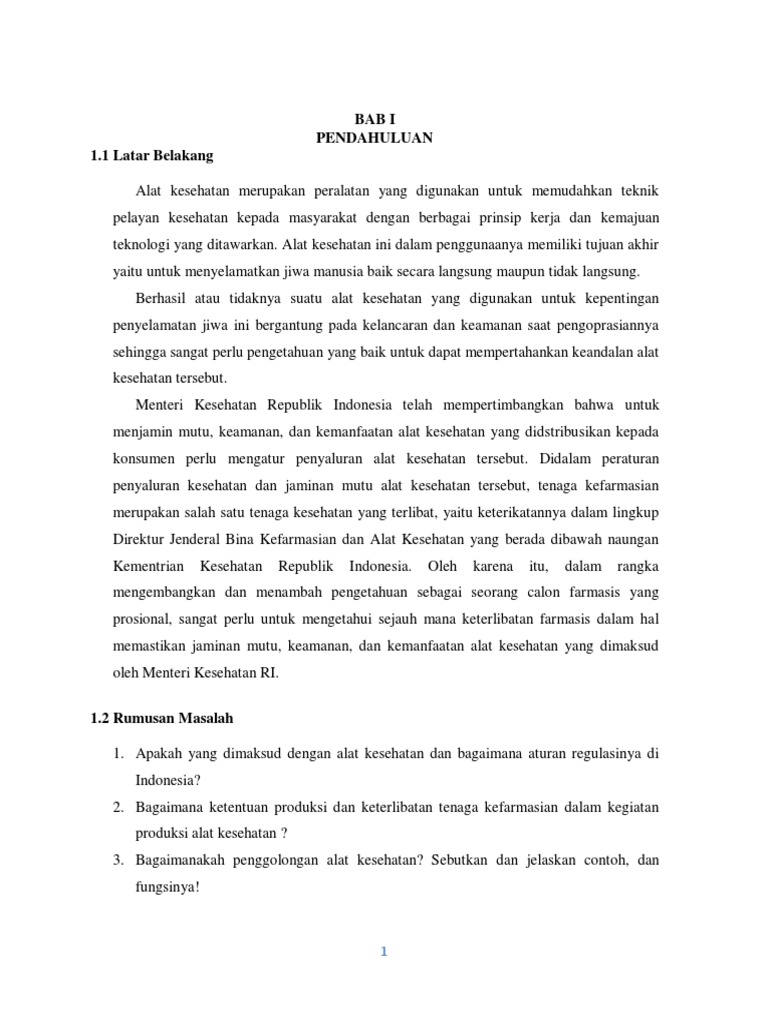 BAB I
PENDAHULUAN

1.1 Latar Belakang

Alat kesehatan merupakan peralatan yang digunakan untuk memudahkan teknik pelayan kesehatan kepada masyarakat dengan berbagai prinsip kerja dan kemajuan teknologi yang ditawarkan. Alat kesehatan ini dalam penggunaanya memiliki tujuan akhir yaitu untuk menyelamatkan jiwa manusia baik secara langsung maupun tidak langsung.

Berhasil atau tidaknya suatu alat kesehatan yang digunakan untuk kepentingan penyelamatan jiwa ini bergantung pada kelancaran dan keamanan saat pengoprasiannya sehingga sangat perlu pengetahuan yang baik untuk dapat mempertahankan keandalan alat kesehatan tersebut.

Menteri Kesehatan Republik Indonesia telah mempertimbangkan bahwa untuk menjamin mutu, keamanan, dan kemanfaatan alat kesehatan yang didstribusikan kepada konsumen perlu mengatur penyaluran alat kesehatan tersebut. Didalam peraturan penyaluran kesehatan dan jaminan mutu alat kesehatan tersebut, tenaga kefarmasian merupakan salah satu tenaga kesehatan yang terlibat, yaitu keterikatannya dalam lingkup Direktur Jenderal Bina Kefarmasian dan Alat Kesehatan yang berada dibawah naungan Kementrian Kesehatan Republik Indonesia. Oleh karena itu, dalam rangka mengembangkan dan menambah pengetahuan sebagai seorang calon farmasis yang prosional, sangat perlu untuk mengetahui sejauh mana keterlibatan farmasis dalam hal memastikan jaminan mutu, keamanan, dan kemanfaatan alat kesehatan yang dimaksud oleh Menteri Kesehatan RI.

1.2 Rumusan Masalah

1. Apakah yang dimaksud dengan alat kesehatan dan bagaimana aturan regulasinya di Indonesia?
2. Bagaimana ketentuan produksi dan keterlibatan tenaga kefarmasian dalam kegiatan produksi alat kesehatan ?
3. Bagaimanakah penggolongan alat kesehatan? Sebutkan dan jelaskan contoh, dan fungsinya!

1